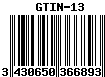 GTIN-13

3 430650 366893